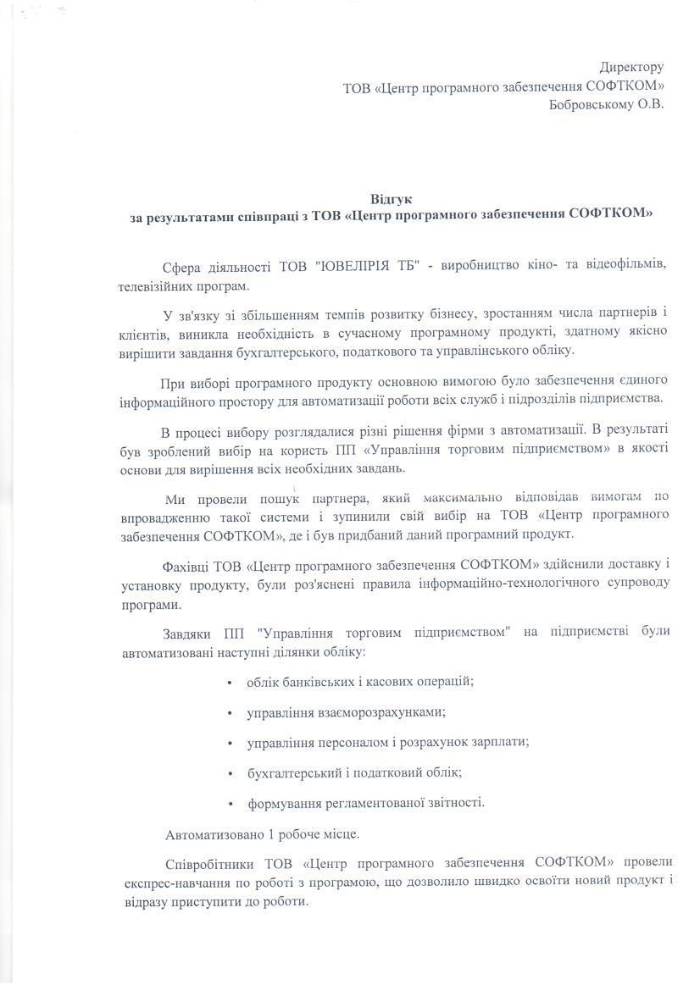 Директору
ТОВ «Центр програмного забезпечення СОФТКОМ»
Бобровському О.В.

Відгук
за результатами співпраці з ТОВ «Центр програмного забезпечення СОФТКОМ»

Сфера діяльності ТОВ "ЮВЕЛІРІЯ ТБ" - виробництво кіно- та відеофільмів, телевізійних програм.

У зв'язку зі збільшенням темпів розвитку бізнесу, зростанням числа партнерів і клієнтів, виникла необхідність в сучасному програмному продукті, здатному якісно вирішити завдання бухгалтерського, податкового та управлінського обліку.

При виборі програмного продукту основною вимогою було забезпечення єдиного інформаційного простору для автоматизації роботи всіх служб і підрозділів підприємства.

В процесі вибору розглядалися різні рішення фірми з автоматизації. В результаті був зроблений вибір на користь ПП «Управління торговим підприємством» в якості основи для вирішення всіх необхідних завдань.

Ми провели пошук партнера, який максимально відповідав вимогам по впровадженню такої системи і зупинили свій вибір на ТОВ «Центр програмного забезпечення СОФТКОМ», де і був придбаний даний програмний продукт.

Фахівці ТОВ «Центр програмного забезпечення СОФТКОМ» здійснили доставку і установку продукту, були роз'яснені правила інформаційно-технологічного супроводу програми.

Завдяки ПП "Управління торговим підприємством" на підприємстві були автоматизовані наступні ділянки обліку:

• облік банківських і касових операцій;
• управління взаєморозрахунками;
• управління персоналом і розрахунок зарплати;
• бухгалтерський і податковий облік;
• формування регламентованої звітності.

Автоматизовано 1 робоче місце.

Співробітники ТОВ «Центр програмного забезпечення СОФТКОМ» провели експрес-навчання по роботі з програмою, що дозволило швидко освоїти новий продукт і відразу приступити до роботи.